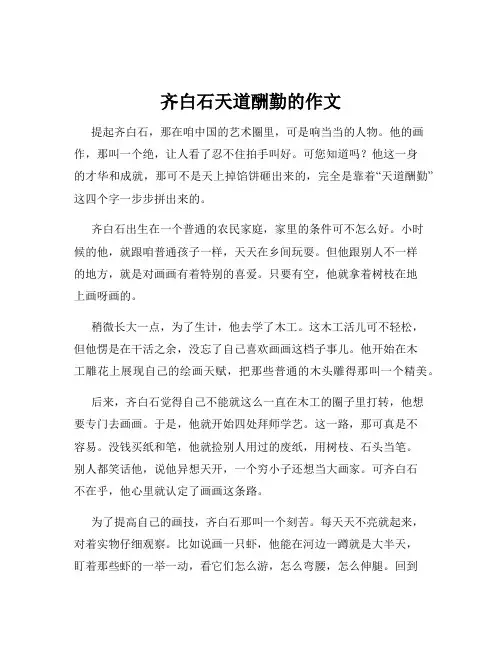 齐白石天道酬勤的作文

提起齐白石，那在咱中国的艺术圈里，可是响当当的人物。他的画作，那叫一个绝，让人看了忍不住拍手叫好。可您知道吗？他这一身的才华和成就，那可不是天上掉馅饼砸出来的，完全是靠着“天道酬勤”这四个字一步步拼出来的。

齐白石出生在一个普通的农民家庭，家里的条件可不怎么好。小时候的他，就跟咱普通孩子一样，天天在乡间玩耍。但他跟别人不一样的地方，就是对画画有着特别的喜爱。只要有空，他就拿着树枝在地上画呀画的。

稍微长大一点，为了生计，他去学了木工。这木工活儿可不轻松，但他愣是在干活之余，没忘了自己喜欢画画这档子事儿。他开始在木工雕花上展现自己的绘画天赋，把那些普通的木头雕得那叫一个精美。

后来，齐白石觉得自己不能就这么一直在木工的圈子里打转，他想要专门去画画。于是，他就开始四处拜师学艺。这一路，那可真是不容易。没钱买纸和笔，他就捡别人用过的废纸，用树枝、石头当笔。别人都笑话他，说他异想天开，一个穷小子还想当大画家。可齐白石不在乎，他心里就认定了画画这条路。

为了提高自己的画技，齐白石那叫一个刻苦。每天天不亮就起来，对着实物仔细观察。比如说画一只虾，他能在河边一蹲就是大半天，盯着那些虾的一举一动，看它们怎么游，怎么弯腰，怎么伸腿。回到